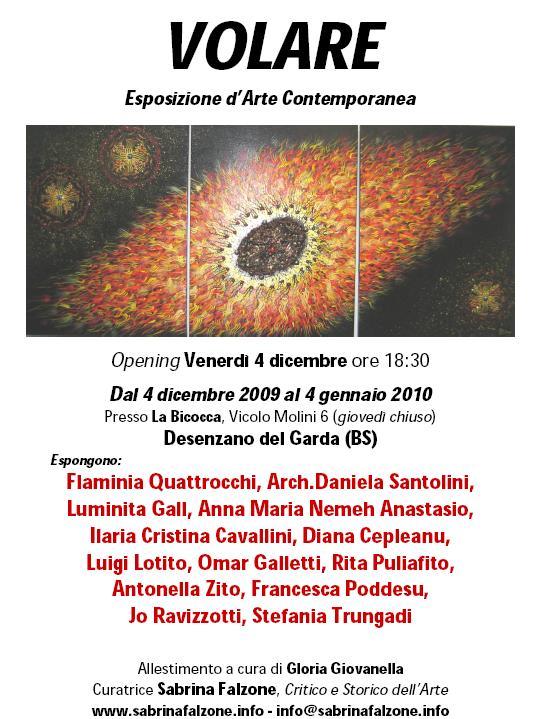 VOLARE

Esposizione d'Arte Contemporanea

Opening Venerdì 4 dicembre ore 18:30

Dal 4 dicembre 2009 al 4 gennaio 2010
Presso La Bicocca, Vicolo Molini 6 (giovedì chiuso)
Desenzano del Garda (BS)

Espongono:
Flaminia Quattrocchi, Arch.Daniela Santolini, Luminita Gall, Anna Maria Nemeh Anastasio, Ilaria Cristina Cavallini, Diana Cepleanu, Luigi Lotito, Omar Galletti, Rita Puliafito, Antonella Zito, Francesca Poddesu, Jo Ravizzotti, Stefania Trungadi

Allestimento a cura di Gloria Giovanella
Curatrice Sabrina Falzone, Critico e Storico dell'Arte
www.sabrinafalzone.info - info@sabrinafalzone.info